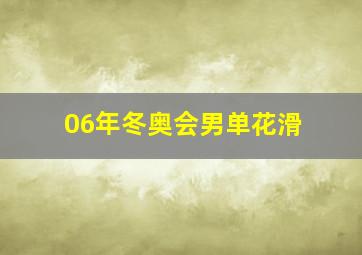 06年冬奥会男单花滑